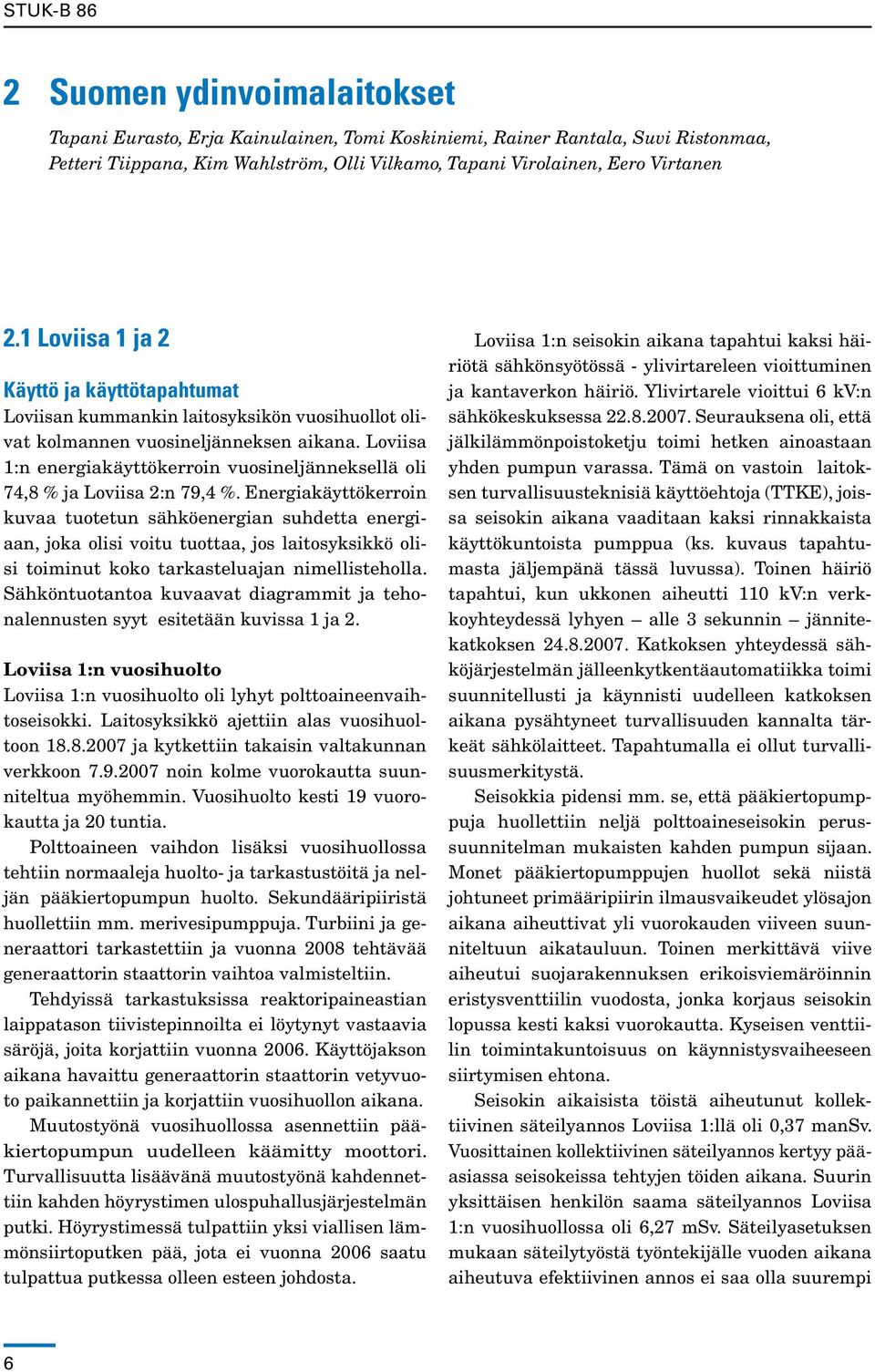 STUK-B 86

2 Suomen ydinvoimalaitokset

Tapani Eurasto, Erja Kainulainen, Tomi Koskiniemi, Rainer Rantala, Suvi Ristonmaa, Petteri Tiippana, Kim Wahlström, Olli Vilkamo, Tapani Virolainen, Eero Virtanen

2.1 Loviisa 1 ja 2

Käyttö ja käyttötapahtumat

Loviisan kummankin laitosyksikön vuosihuollot olivat kolmannen vuosineljänneksen aikana. Loviisa 1:n energiakäyttökerroin vuosineljänneksellä oli 74,8 % ja Loviisa 2:n 79,4 %. Energiakäyttökerroin kuvaa tuotetun sähköenergian suhdetta energiaan, joka olisi voitu tuottaa, jos laitosyksikkö olisi toiminut koko tarkasteluajan nimellisteholla. Sähköntuotantoa kuvaavat diagrammit ja tehonalennusten syyt esitetään kuvissa 1 ja 2.

Loviisa 1:n vuosihuolto

Loviisa 1:n vuosihuolto oli lyhyt polttoaineenvaihtoseisokki. Laitosyksikkö ajettiin alas vuosihuoltoon 18.8.2007 ja kytkettiin takaisin valtakunnan verkkoon 7.9.2007 noin kolme vuorokautta suunniteltua myöhemmin. Vuosihuolto kesti 19 vuorokautta ja 20 tuntia.

Polttoaineen vaihdon lisäksi vuosihuollossa tehtiin normaaleja huolto- ja tarkastustöitä ja neljän pääkiertopumpun huolto. Sekundääripiiristä huollettiin mm. merivesipumppuja. Turbiini ja generaattori tarkastettiin ja vuonna 2008 tehtävää generaattorin staattorin vaihtoa valmisteltiin.

Tehdyissä tarkastuksissa reaktoripaineastian laippatason tiivistepinnoilta ei löytynyt vastaavia säröjä, joita korjattiin vuonna 2006. Käyttöjakson aikana havaittu generaattorin staattorin vetyvuoto paikannettiin ja korjattiin vuosihuollon aikana.

Muutostyönä vuosihuollossa asennettiin pääkiertopumpun uudelleen käämitty moottori. Turvallisuutta lisäävänä muutostyönä kahdennettiin kahden höyrystimen ulospuhallusjärjestelmän putki. Höyrystimessä tulpattiin yksi viallisen lämmönsiirtoputken pää, jota ei vuonna 2006 saatu tulpattua putkessa olleen esteen johdosta.

Loviisa 1:n seisokin aikana tapahtui kaksi häiriötä sähkönsyötössä - ylivirtareleen vioittuminen ja kantaverkon häiriö. Ylivirtarele vioittui 6 kV:n sähkökeskuksessa 22.8.2007. Seurauksena oli, että jälkilämmönpoistoketju toimi hetken ainoastaan yhden pumpun varassa. Tämä on vastoin laitoksen turvallisuusteknisiä käyttöehtoja (TTKE), joissa seisokin aikana vaaditaan kaksi rinnakkaista käyttökuntoista pumppua (ks. kuvaus tapahtumasta jäljempänä tässä luvussa). Toinen häiriö tapahtui, kun ukkonen aiheutti 110 kV:n verkkoyhteydessä lyhyen – alle 3 sekunnin – jännitekatkoksen 24.8.2007. Katkoksen yhteydessä sähköjärjestelmän jälleenkytkentäautomatiikka toimi suunnitellusti ja käynnisti uudelleen katkoksen aikana pysähtyneet turvallisuuden kannalta tärkeät sähkölaitteet. Tapahtumalla ei ollut turvallisuusmerkitystä.

Seisokkia pidensi mm. se, että pääkiertopumppuja huollettiin neljä polttoaineseisokin perussuunnitelman mukaisten kahden pumpun sijaan. Monet pääkiertopumppujen huollot sekä niistä johtuneet primääripiirin ilmausvaikeudet ylösajon aikana aiheuttivat yli vuorokauden viiveen suunniteltuun aikatauluun. Toinen merkittävä viive aiheutui suojarakennuksen erikoisviemäröinnin eristysventtiilin vuodosta, jonka korjaus seisokin lopussa kesti kaksi vuorokautta. Kyseisen venttiilin toimintakuntoisuus on käynnistysvaiheeseen siirtymisen ehtona.

Seisokin aikaisista töistä aiheutunut kollektiivinen säteilyannos Loviisa 1:llä oli 0,37 manSv. Vuosittainen kollektiivinen säteilyannos kertyy pääasiassa seisokeissa tehtyjen töiden aikana. Suurin yksittäisen henkilön saama säteilyannos Loviisa 1:n vuosihuollossa oli 6,27 mSv. Säteilyasetuksen mukaan säteilytyöstä työntekijälle vuoden aikana aiheutuva efektiivinen annos ei saa olla suurempi

6